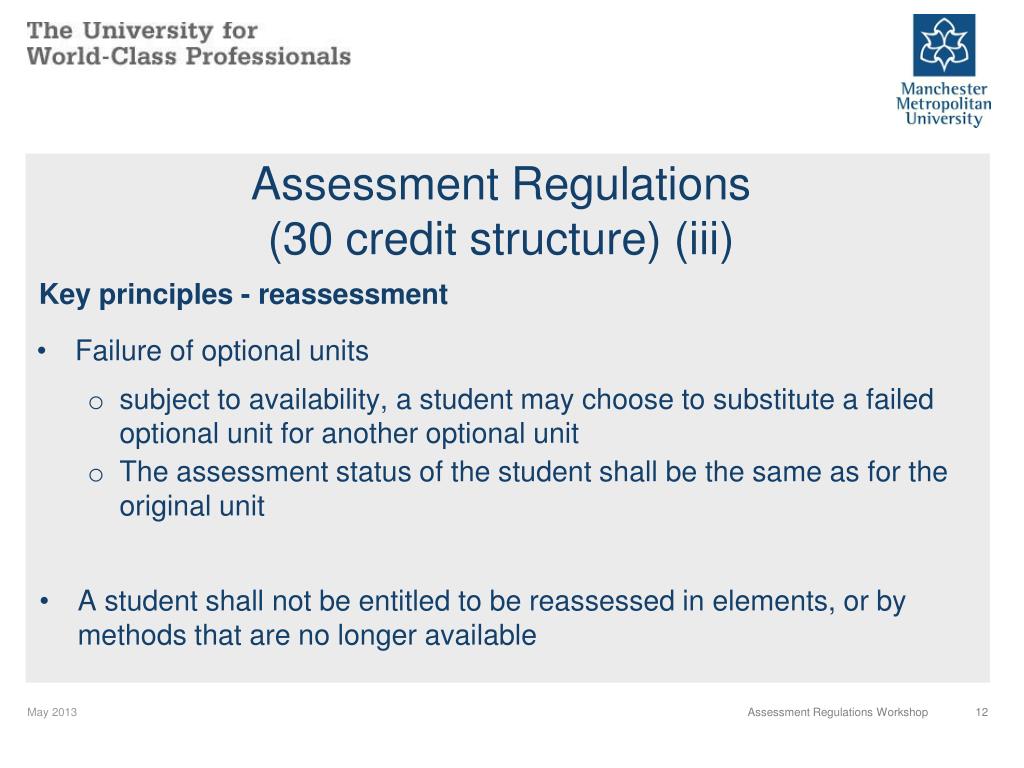 The University for
World-Class Professionals

Manchester
Metropolitan
University

Assessment Regulations
(30 credit structure) (iii)

Key principles - reassessment

• Failure of optional units
  o subject to availability, a student may choose to substitute a failed optional unit for another optional unit
  o The assessment status of the student shall be the same as for the original unit

• A student shall not be entitled to be reassessed in elements, or by methods that are no longer available

May 2013

Assessment Regulations Workshop

12